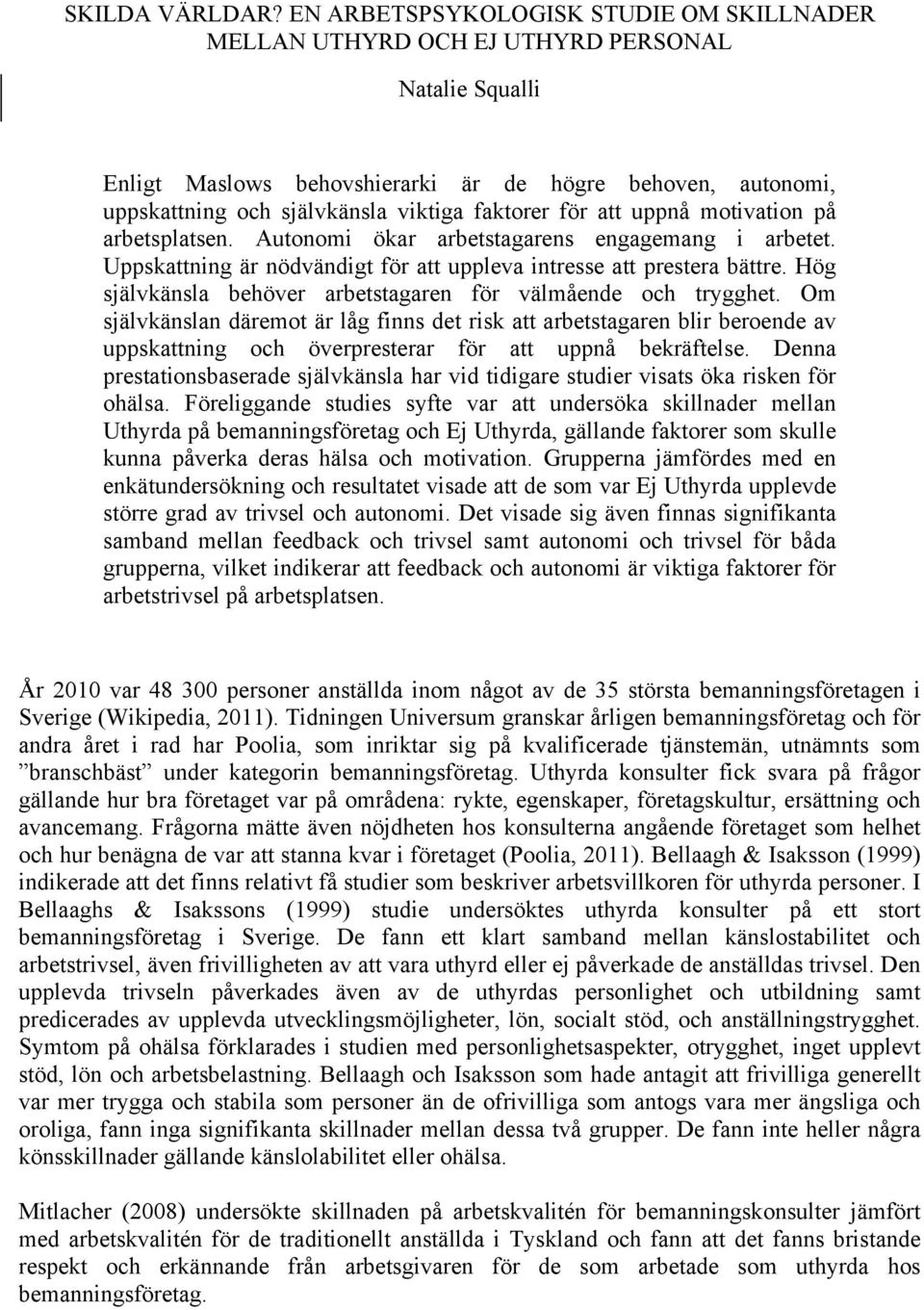 SKILDA VÄRLDAR? EN ARBETSPSYKOLOGISK STUDIE OM SKILLNADER MELLAN UTHYRD OCH EJ UTHYRD PERSONAL

Natalie Squalli

Enligt Maslows behovshierarki är de högre behoven, autonomi, uppskattning och självkänsla viktiga faktorer för att uppnå motivation på arbetsplatsen. Autonomi ökar arbetstagarens engagemang i arbetet. Uppskattning är nödvändigt för att uppleva intresse att prestera bättre. Hög självkänsla behöver arbetstagaren för välmående och trygghet. Om självkänslan däremot är låg finns det risk att arbetstagaren blir beroende av uppskattning och överpresterar för att uppnå bekräftelse. Denna prestationsbaserade självkänsla har vid tidigare studier visats öka risken för ohälsa. Föreliggande studies syfte var att undersöka skillnader mellan Uthyrda på bemanningsföretag och Ej Uthyrda, gällande faktorer som skulle kunna påverka deras hälsa och motivation. Grupperna jämfördes med en enkätundersökning och resultatet visade att de som var Ej Uthyrda upplevde större grad av trivsel och autonomi. Det visade sig även finnas signifikanta samband mellan feedback och trivsel samt autonomi och trivsel för båda grupperna, vilket indikerar att feedback och autonomi är viktiga faktorer för arbetstrivsel på arbetsplatsen.

År 2010 var 48 300 personer anställda inom något av de 35 största bemanningsföretagen i Sverige (Wikipedia, 2011). Tidningen Universum granskar årligen bemanningsföretag och för andra året i rad har Poolia, som inriktar sig på kvalificerade tjänstemän, utnämnts som ”branschbäst” under kategorin bemanningsföretag. Uthyrda konsulter fick svara på frågor gällande hur bra företaget var på områdena: rykte, egenskaper, företagskultur, ersättning och avancemang. Frågorna mätte även nöjdheten hos konsulterna angående företaget som helhet och hur benägna de var att stanna kvar i företaget (Poolia, 2011). Bellaagh & Isaksson (1999) indikerade att det finns relativt få studier som beskriver arbetsvillkoren för uthyrda personer. I Bellaaghs & Isakssons (1999) studie undersöktes uthyrda konsulter på ett stort bemanningsföretag i Sverige. De fann ett klart samband mellan känslostabilitet och arbetstrivsel, även frivilligheten av att vara uthyrd eller ej påverkade de anställdas trivsel. Den upplevda trivseln påverkades även av de uthyrdas personlighet och utbildning samt predicerades av upplevda utvecklingsmöjligheter, lön, socialt stöd, och anställningstrygghet. Symtom på ohälsa förklarades i studien med personlighetsaspekter, otrygghet, inget upplevt stöd, lön och arbetsbelastning. Bellaagh och Isaksson som hade antagit att frivilliga generellt var mer trygga och stabila som personer än de ofrivilliga som antogs vara mer ängsliga och oroliga, fann inga signifikanta skillnader mellan dessa två grupper. De fann inte heller några könsskillnader gällande känslolabilitet eller ohälsa.

Mitlacher (2008) undersökte skillnaden på arbetskvalitén för bemanningskonsulter jämfört med arbetskvalitén för de traditionellt anställda i Tyskland och fann att det fanns bristande respekt och erkännande från arbetsgivaren för de som arbetade som uthyrda hos bemanningsföretag.